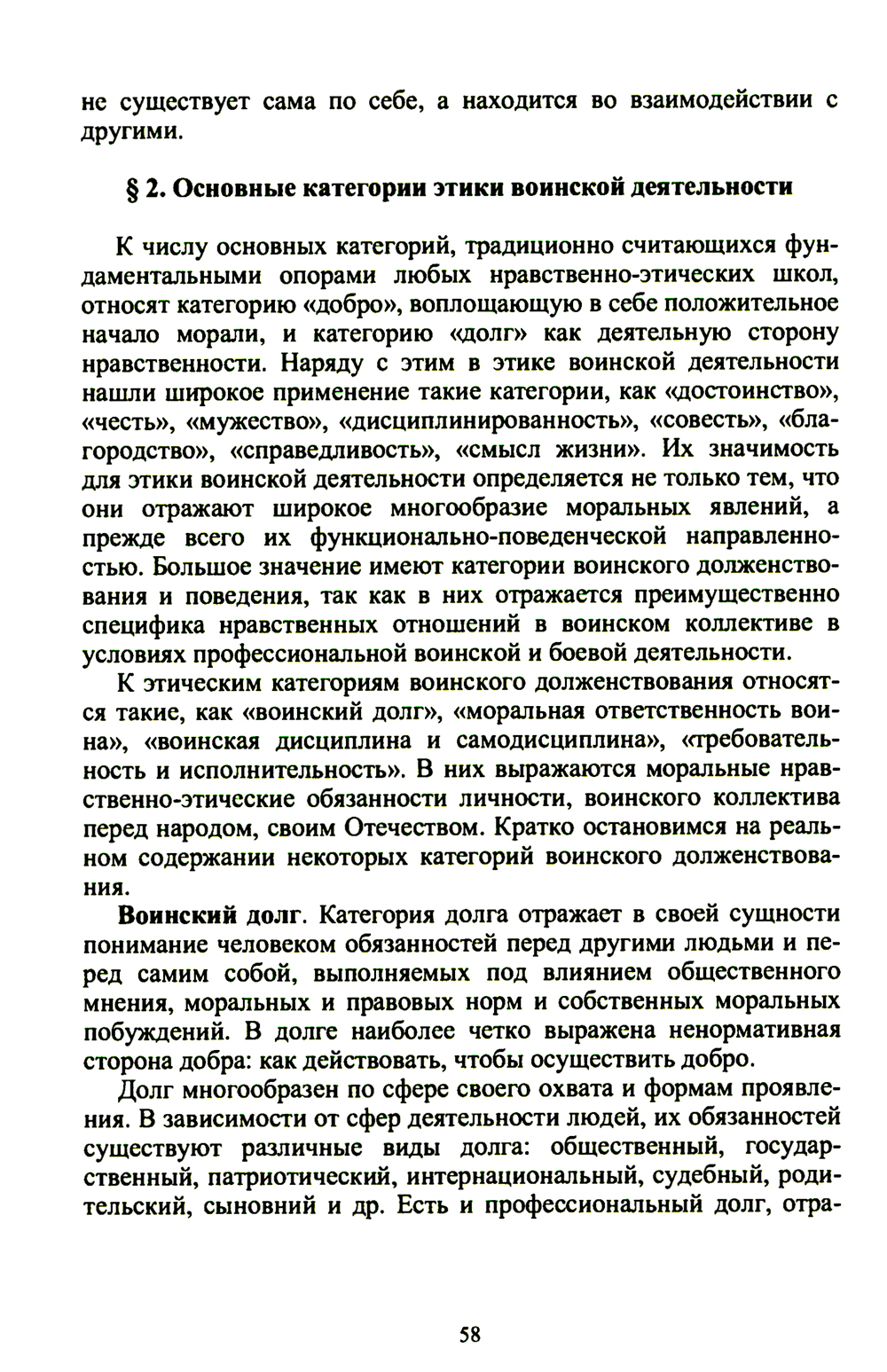 не существует сама по себе, а находится во взаимодействии с другими.

§ 2. Основные категории этики воинской деятельности

К числу основных категорий, традиционно считающихся фундаментальными опорами любых нравственно-этических школ, относят категорию «добро», воплощающую в себе положительное начало морали, и категорию «долг» как деятельную сторону нравственности. Наряду с этим в этике воинской деятельности нашли широкое применение такие категории, как «достоинство», «честь», «мужество», «дисциплинированность», «совесть», «благородство», «справедливость», «смысл жизни». Их значимость для этики воинской деятельности определяется не только тем, что они отражают широкое многообразие моральных явлений, а прежде всего их функционально-поведенческой направленностью. Большое значение имеют категории воинского долженствования и поведения, так как в них отражается преимущественно специфика нравственных отношений в воинском коллективе в условиях профессиональной воинской и боевой деятельности.

К этическим категориям воинского долженствования относятся такие, как «воинский долг», «моральная ответственность воина», «воинская дисциплина и самодисциплина», «требовательность и исполнительность». В них выражаются моральные нравственно-этические обязанности личности, воинского коллектива перед народом, своим Отечеством. Кратко остановимся на реальном содержании некоторых категорий воинского долженствования.

Воинский долг. Категория долга отражает в своей сущности понимание человеком обязанностей перед другими людьми и перед самим собой, выполняемых под влиянием общественного мнения, моральных и правовых норм и собственных моральных побуждений. В долге наиболее четко выражена ненормативная сторона добра: как действовать, чтобы осуществить добро.

Долг многообразен по сфере своего охвата и формам проявления. В зависимости от сфер деятельности людей, их обязанностей существуют различные виды долга: общественный, государственный, патриотический, интернациональный, судебный, родительский, сыновний и др. Есть и профессиональный долг, отра-

58